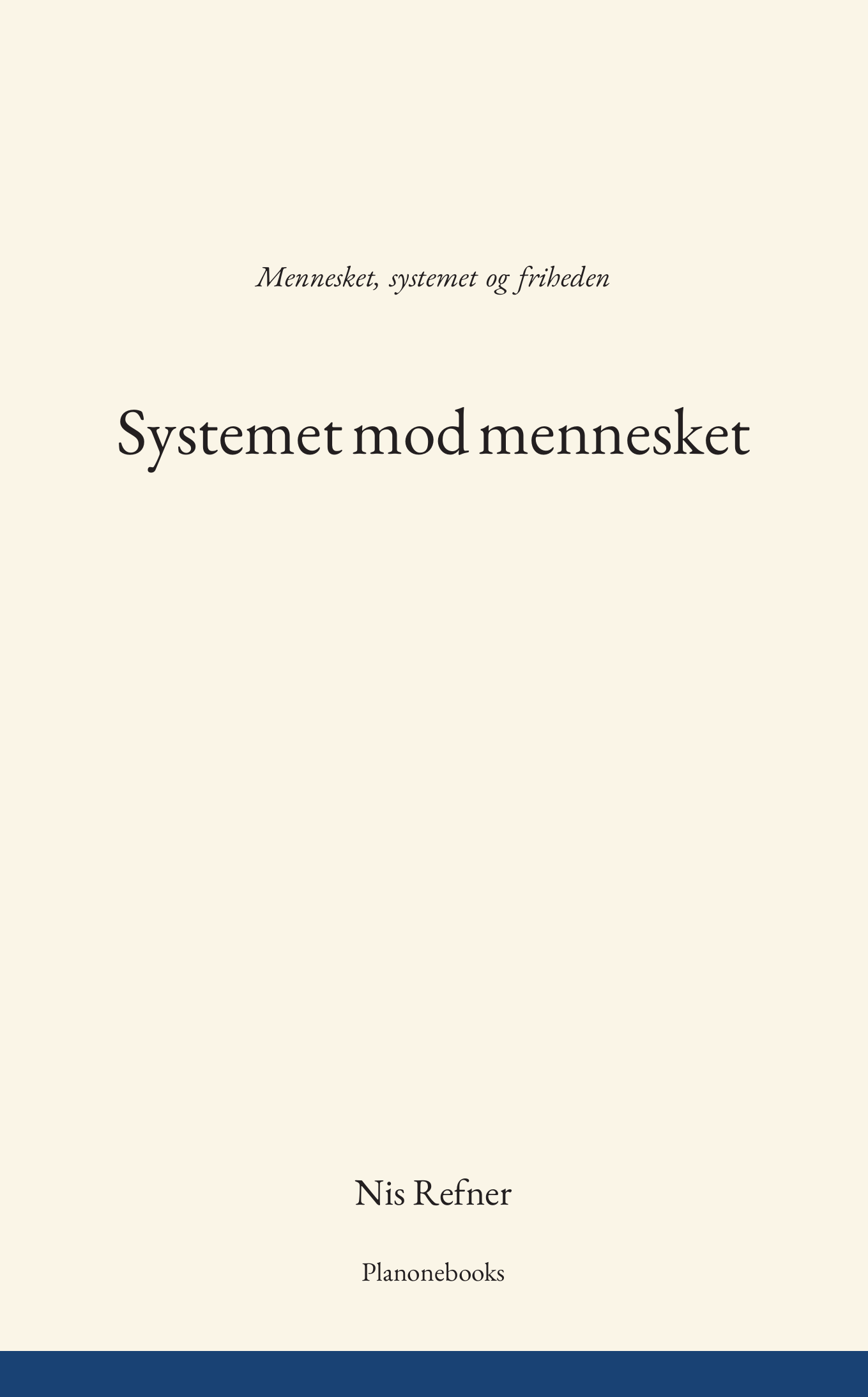 Mennesket, systemet og friheden

Systemet mod mennesket

Nis Refner

Planonebooks